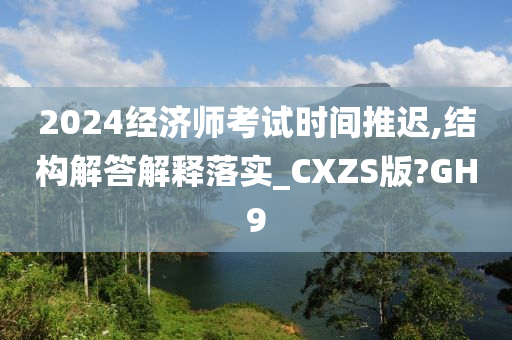 2024经济师考试时间推迟,结构解答解释落实_CXZS版?GH9